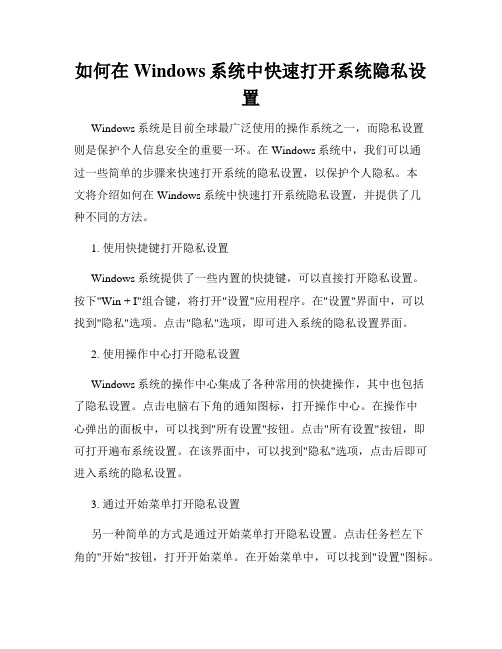 如何在 Windows 系统中快速打开系统隐私设置

Windows 系统是目前全球最广泛使用的操作系统之一，而隐私设置则是保护个人信息安全的重要一环。在 Windows 系统中，我们可以通过一些简单的步骤来快速打开系统的隐私设置，以保护个人隐私。本文将介绍如何在 Windows 系统中快速打开系统隐私设置，并提供了几种不同的方法。

1. 使用快捷键打开隐私设置

Windows 系统提供了一些内置的快捷键，可以直接打开隐私设置。按下"Win + I"组合键，将打开"设置"应用程序。在"设置"界面中，可以找到"隐私"选项。点击"隐私"选项，即可进入系统的隐私设置界面。

2. 使用操作中心打开隐私设置

Windows 系统的操作中心集成了各种常用的快捷操作，其中也包括了隐私设置。点击电脑右下角的通知图标，打开操作中心。在操作中心弹出的面板中，可以找到"所有设置"按钮。点击"所有设置"按钮，即可打开遍布系统设置。在该界面中，可以找到"隐私"选项，点击后即可进入系统的隐私设置。

3. 通过开始菜单打开隐私设置

另一种简单的方式是通过开始菜单打开隐私设置。点击任务栏左下角的"开始"按钮，打开开始菜单。在开始菜单中，可以找到"设置"图标。